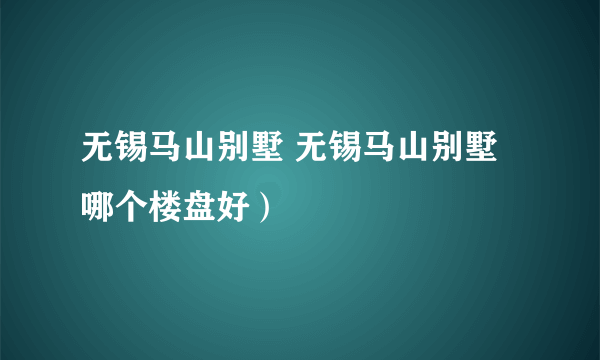 无锡马山别墅 无锡马山别墅哪个楼盘好）